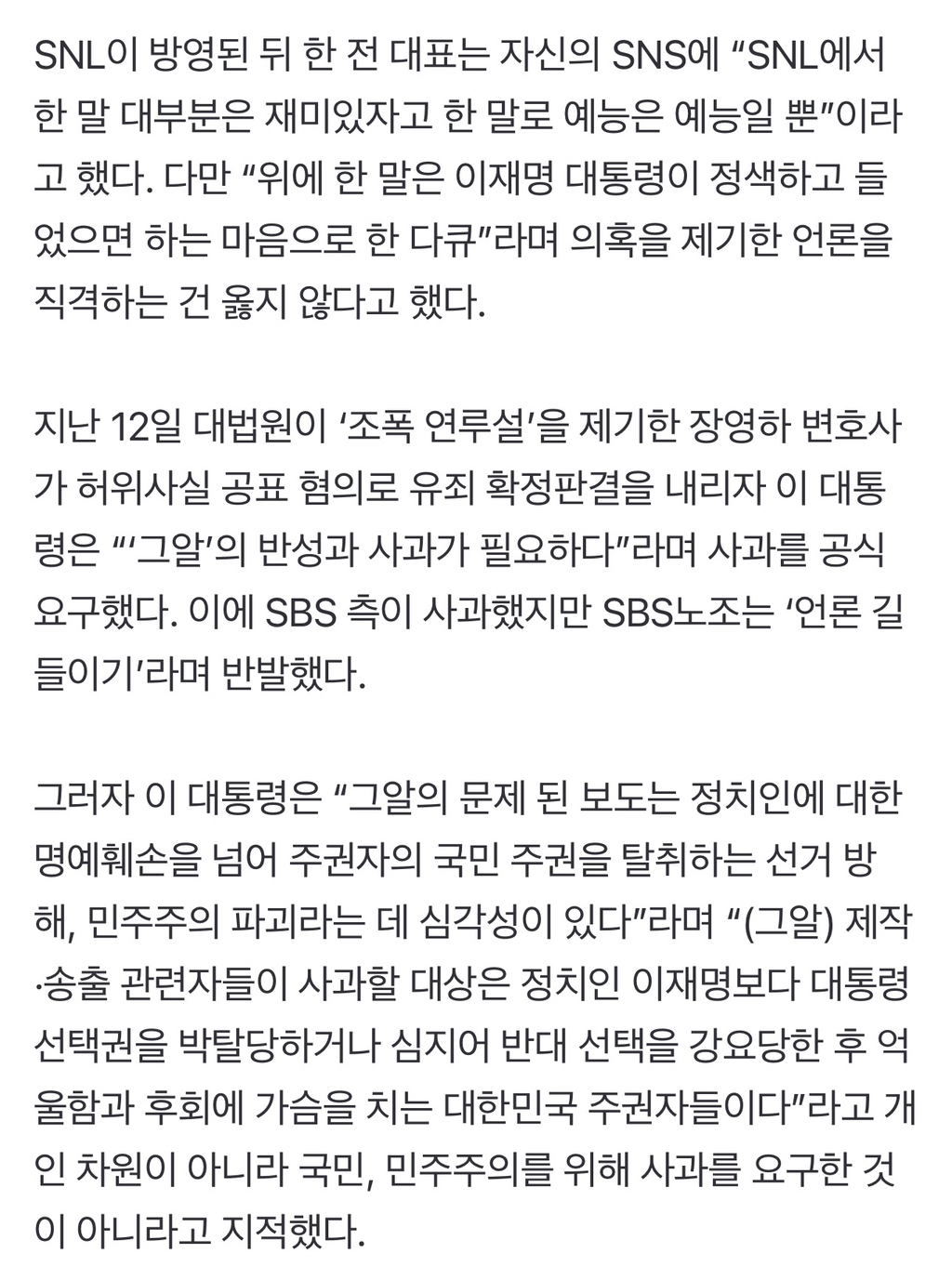 SNL이 방영된 뒤 한 전 대표는 자신의 SNS에 “SNL에서 한 말 대부분은 재미있자고 한 말로 예능은 예능일 뿐”이라고 했다. 다만 “위에 한 말은 이재명 대통령이 정색하고 들었으면 하는 마음으로 한 다큐”라며 의혹을 제기한 언론을 직격하는 건 옳지 않다고 했다.

지난 12일 대법원이 ‘조폭 연루설’을 제기한 장영하 변호사가 허위사실 공표 혐의로 유죄 확정판결을 내리자 이 대통령은 “‘그알’의 반성과 사과가 필요하다”라며 사과를 공식 요구했다. 이에 SBS 측이 사과했지만 SBS노조는 ‘언론 길들이기’라며 반발했다.

그러자 이 대통령은 “그알의 문제 된 보도는 정치인에 대한 명예훼손을 넘어 주권자의 국민 주권을 탈취하는 선거 방해, 민주주의 파괴라는 데 심각성이 있다”라며 “(그알) 제작·송출 관련자들이 사과할 대상은 정치인 이재명보다 대통령 선택권을 박탈당하거나 심지어 반대 선택을 강요당한 후 억울함과 후회에 가슴을 치는 대한민국 주권자들이다”라고 개인 차원이 아니라 국민, 민주주의를 위해 사과를 요구한 것이 아니라고 지적했다.